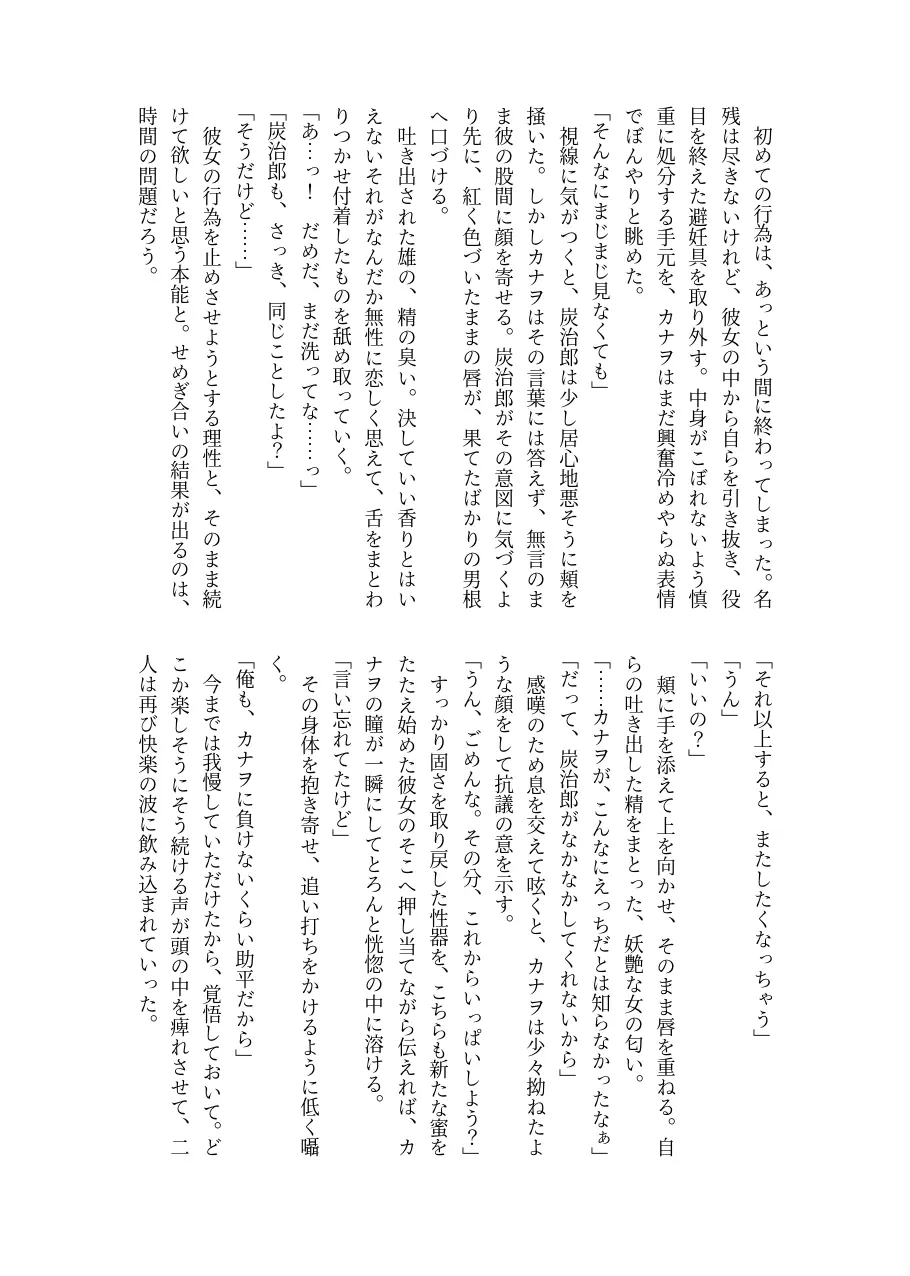 初めての行為は、あっという間に終わってしまった。名残は尽きないけれど、彼女の中から自らを引き抜き、役目を終えた避妊具を取り外す。中身がこぼれないよう慎重に処分する手元を、カナヲはまだ興奮冷めやらぬ表情でぼんやりと眺めた。

「そんなにまじまじ見なくても」

視線に気がつくと、炭治郎は少し居心地悪そうに頬を掻いた。しかしカナヲはその言葉には答えず、無言のまま彼の股間に顔を寄せる。炭治郎がその意図に気づくより先に、紅く色づいたままの唇が、果てたばかりの男根へ口づける。

吐き出された雄の、精の臭い。決していい香りとはいえないそれがなんだか無性に恋しく思えて、舌をまとわりつかせ付着したものを舐め取っていく。

「あ…っ！　だめだ、まだ洗ってな……っ」

「炭治郎も、さっき、同じことしたよ？」

「そうだけど……」

彼女の行為を止めさせようとする理性と、そのまま続けて欲しいと思う本能と。せめぎ合いの結果が出るのは、時間の問題だろう。

「それ以上すると、またしたくなっちゃう」

「うん」

「いいの？」

頬に手を添えて上を向かせ、そのまま唇を重ねる。自らの吐き出した精をまとった、妖艶な女の匂い。

「……カナヲが、こんなにえっちだとは知らなかったなぁ」

「だって、炭治郎がなかなかしてくれないから」

感嘆のため息を交えて呟くと、カナヲは少々拗ねたような顔をして抗議の意を示す。

「うん、ごめんな。その分、これからいっぱいしよう？」

すっかり固さを取り戻した性器を、こちらも新たな蜜をたたえ始めた彼女のそこへ押し当てながら伝えれば、カナヲの瞳が一瞬にしてとろんと恍惚の中に溶ける。

「言い忘れてたけど」

その身体を抱き寄せ、追い打ちをかけるように低く囁く。

「俺も、カナヲに負けないくらい助平だから」

今までは我慢していただけたから、覚悟しておいて。どこか楽しそうにそう続ける声が頭の中を痺れさせて、二人は再び快楽の波に飲み込まれていった。